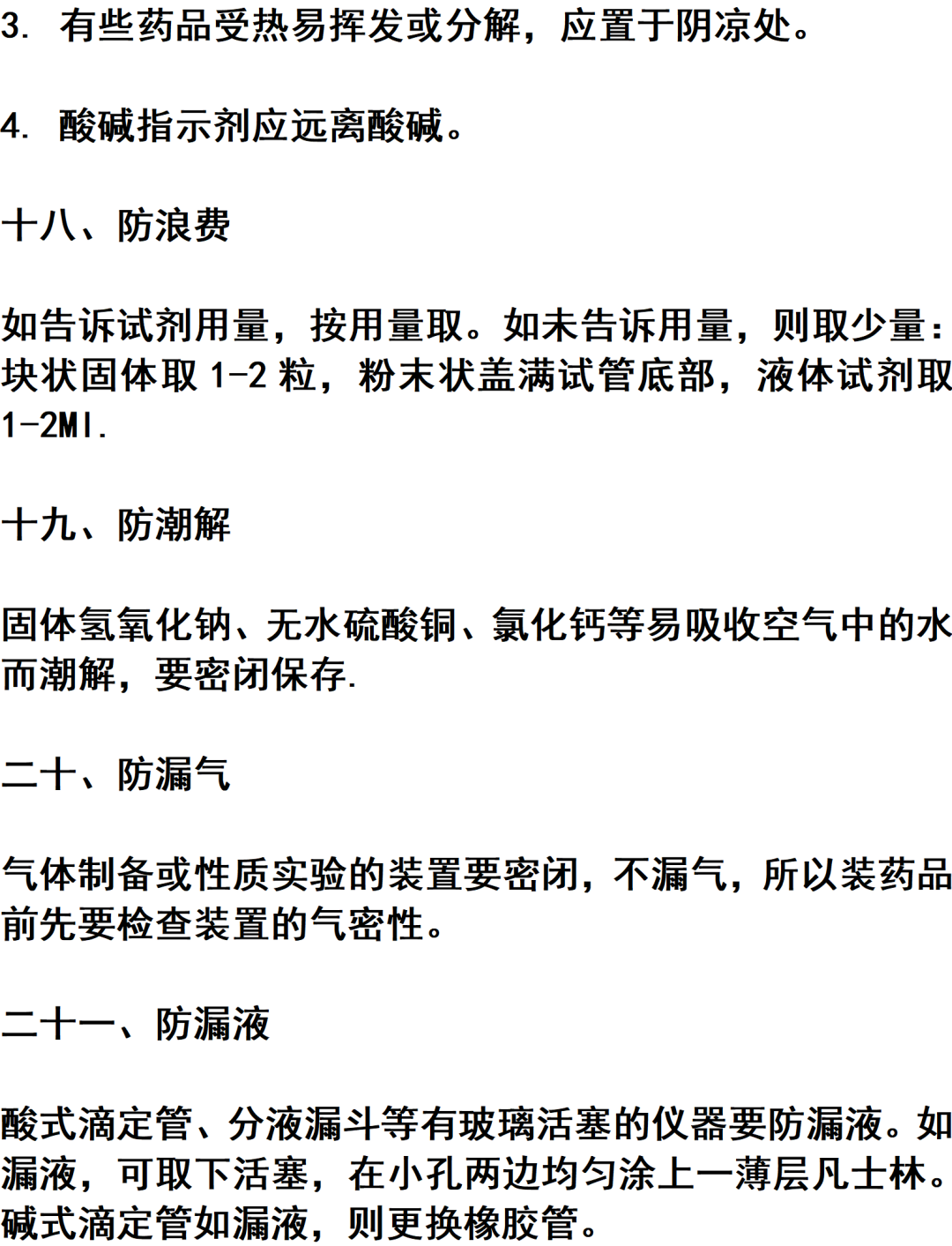 3. 有些药品受热易挥发或分解，应置于阴凉处。

4. 酸碱指示剂应远离酸碱。

十八、防浪费

如告诉试剂用量，按用量取。如未告诉用量，则取少量：块状固体取 1-2 粒，粉末状盖满试管底部，液体试剂取 1-2Ml.

十九、防潮解

固体氢氧化钠、无水硫酸铜、氯化钙等易吸收空气中的水而潮解，要密闭保存.

二十、防漏气

气体制备或性质实验的装置要密闭，不漏气，所以装药品前先要检查装置的气密性。

二十一、防漏液

酸式滴定管、分液漏斗等有玻璃活塞的仪器要防漏液。如漏液，可取下活塞，在小孔两边均匀涂上一薄层凡士林。碱式滴定管如漏液，则更换橡胶管。